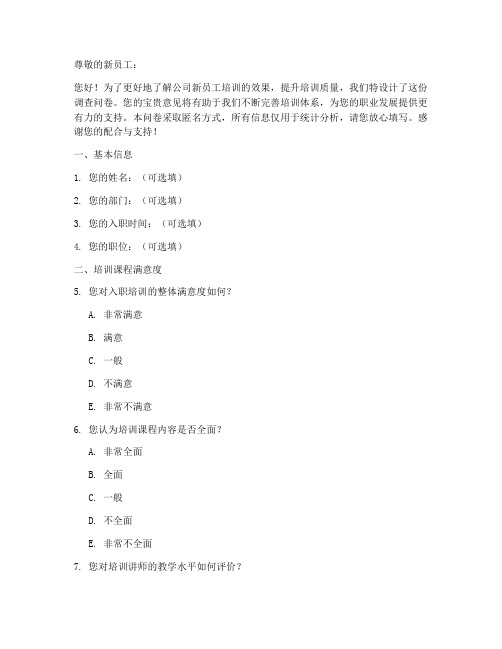 尊敬的新员工：

您好！为了更好地了解公司新员工培训的效果，提升培训质量，我们特设计了这份调查问卷。您的宝贵意见将有助于我们不断完善培训体系，为您的职业发展提供更有力的支持。本问卷采取匿名方式，所有信息仅用于统计分析，请您放心填写。感谢您的配合与支持！

一、基本信息

1. 您的姓名：（可选填）

2. 您的部门：（可选填）

3. 您的入职时间：（可选填）

4. 您的职位：（可选填）

二、培训课程满意度

5. 您对入职培训的整体满意度如何？

A. 非常满意

B. 满意

C. 一般

D. 不满意

E. 非常不满意

6. 您认为培训课程内容是否全面？

A. 非常全面

B. 全面

C. 一般

D. 不全面

E. 非常不全面

7. 您对培训讲师的教学水平如何评价？